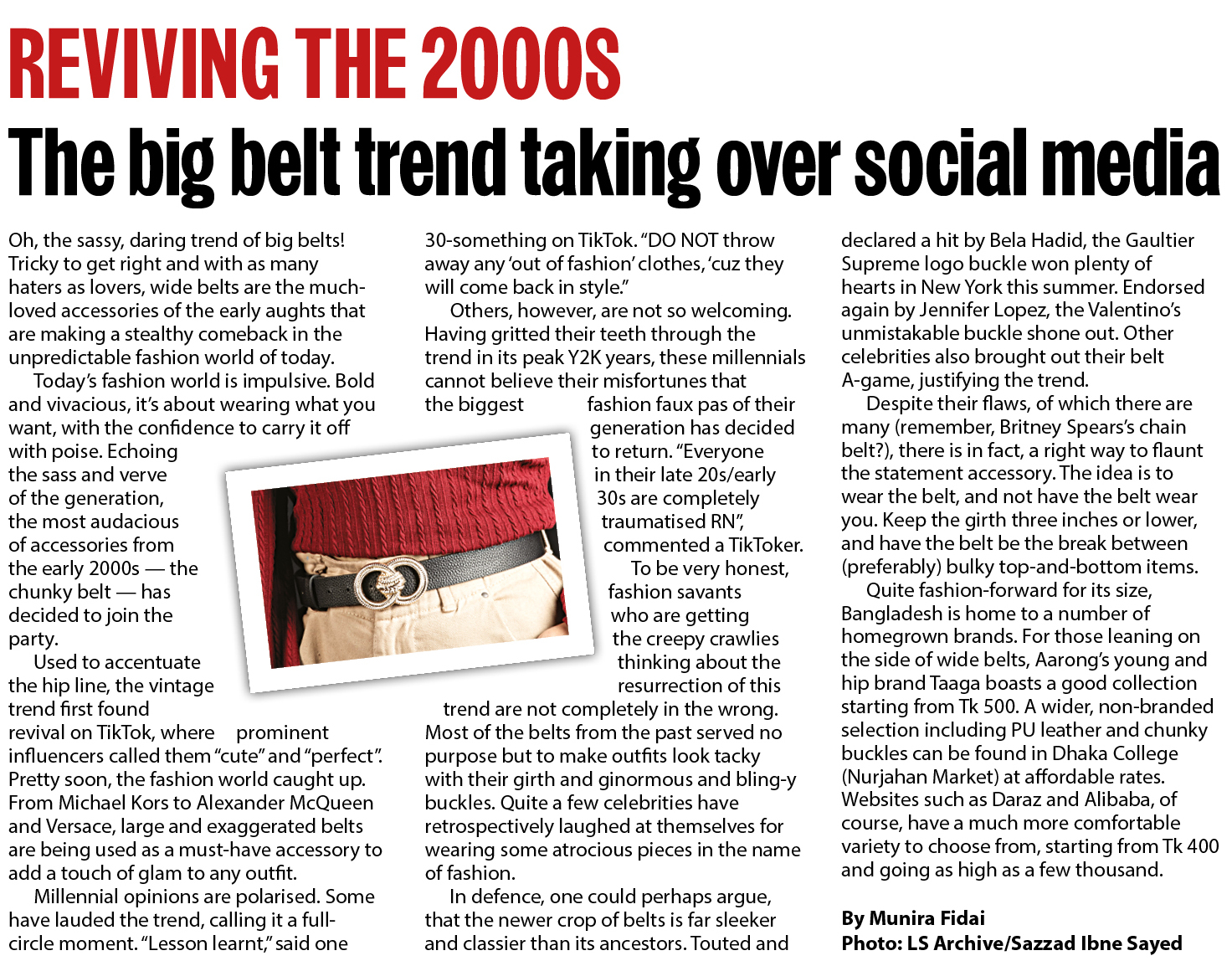 REVIVING THE 2000S

The big belt trend taking over social media

Oh, the sassy, daring trend of big belts! Tricky to get right and with as many haters as lovers, wide belts are the much-loved accessories of the early aughts that are making a stealthy comeback in the unpredictable fashion world of today.

Today's fashion world is impulsive. Bold and vivacious, it's about wearing what you want, with the confidence to carry it off with poise. Echoing the sass and verve of the generation, the most audacious of accessories from the early 2000s — the chunky belt — has decided to join the party.

Used to accentuate the hip line, the vintage trend first found revival on TikTok, where prominent influencers called them "cute" and "perfect". Pretty soon, the fashion world caught up. From Michael Kors to Alexander McQueen and Versace, large and exaggerated belts are being used as a must-have accessory to add a touch of glam to any outfit.

Millennial opinions are polarised. Some have lauded the trend, calling it a full-circle moment. "Lesson learnt," said one 30-something on TikTok. "DO NOT throw away any 'out of fashion' clothes, 'cuz they will come back in style."

Others, however, are not so welcoming. Having gritted their teeth through the trend in its peak Y2K years, these millennials cannot believe their misfortunes that the biggest fashion faux pas of their generation has decided to return. "Everyone in their late 20s/early 30s are completely traumatised RN", commented a TikToker.

To be very honest, fashion savants who are getting the creepy crawlies thinking about the resurrection of this trend are not completely in the wrong. Most of the belts from the past served no purpose but to make outfits look tacky with their girth and ginormous and bling-y buckles. Quite a few celebrities have retrospectively laughed at themselves for wearing some atrocious pieces in the name of fashion.

In defence, one could perhaps argue, that the newer crop of belts is far sleeker and classier than its ancestors. Touted and declared a hit by Bela Hadid, the Gaultier Supreme logo buckle won plenty of hearts in New York this summer. Endorsed again by Jennifer Lopez, the Valentino's unmistakable buckle shone out. Other celebrities also brought out their belt A-game, justifying the trend.

Despite their flaws, of which there are many (remember, Britney Spears's chain belt?), there is in fact, a right way to flaunt the statement accessory. The idea is to wear the belt, and not have the belt wear you. Keep the girth three inches or lower, and have the belt be the break between (preferably) bulky top-and-bottom items.

Quite fashion-forward for its size, Bangladesh is home to a number of homegrown brands. For those leaning on the side of wide belts, Aarong's young and hip brand Taaga boasts a good collection starting from Tk 500. A wider, non-branded selection including PU leather and chunky buckles can be found in Dhaka College (Nurjahan Market) at affordable rates. Websites such as Daraz and Alibaba, of course, have a much more comfortable variety to choose from, starting from Tk 400 and going as high as a few thousand.

By Munira Fidai
Photo: LS Archive/Sazzad Ibne Sayed